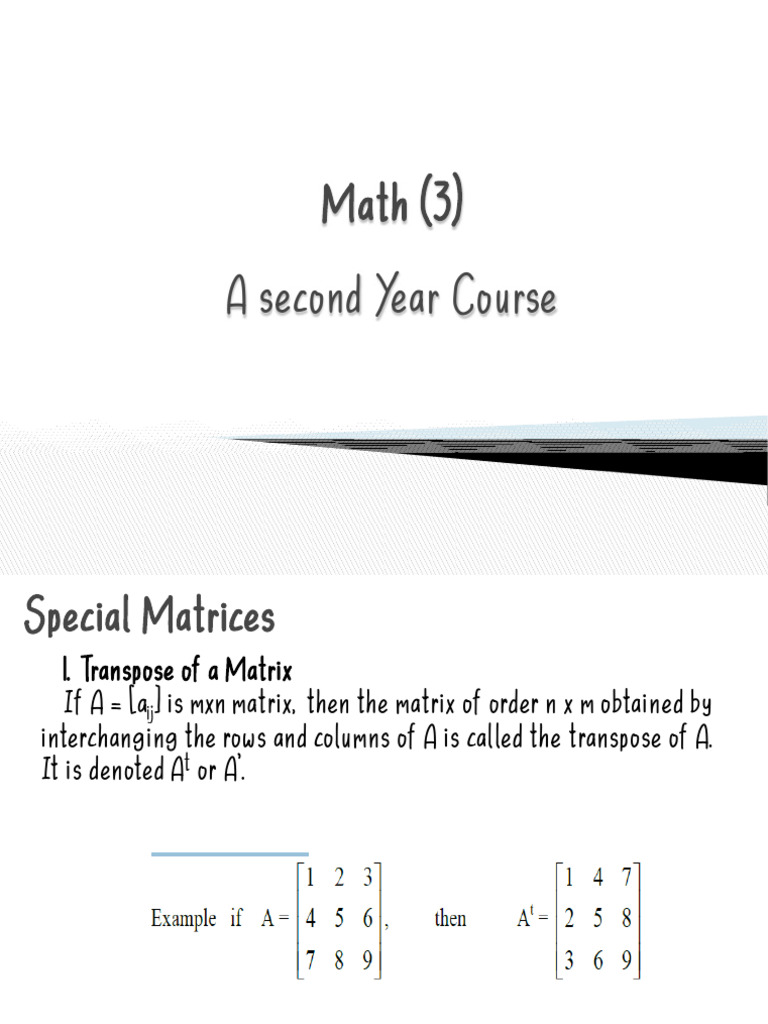 Math (3)

A second Year Course

Special Matrices

1. Transpose of a Matrix

If $A = [a_{ij}]$ is mxn matrix, then the matrix of order n x m obtained by interchanging the rows and columns of A is called the transpose of A. It is denoted $A^t$ or $A'$.

Example if $A = \begin{bmatrix} 1 & 2 & 3 \\ 4 & 5 & 6 \\ 7 & 8 & 9 \end{bmatrix}$, then $A^t = \begin{bmatrix} 1 & 4 & 7 \\ 2 & 5 & 8 \\ 3 & 6 & 9 \end{bmatrix}$